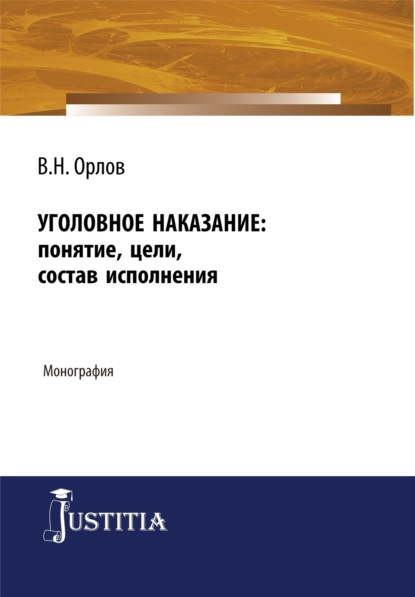 В.Н. Орлов

УГОЛОВНОЕ НАКАЗАНИЕ: понятие, цели, состав исполнения

Монография

JUSTITIA